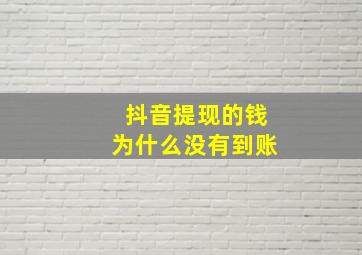 抖音提现的钱
为什么没有到账